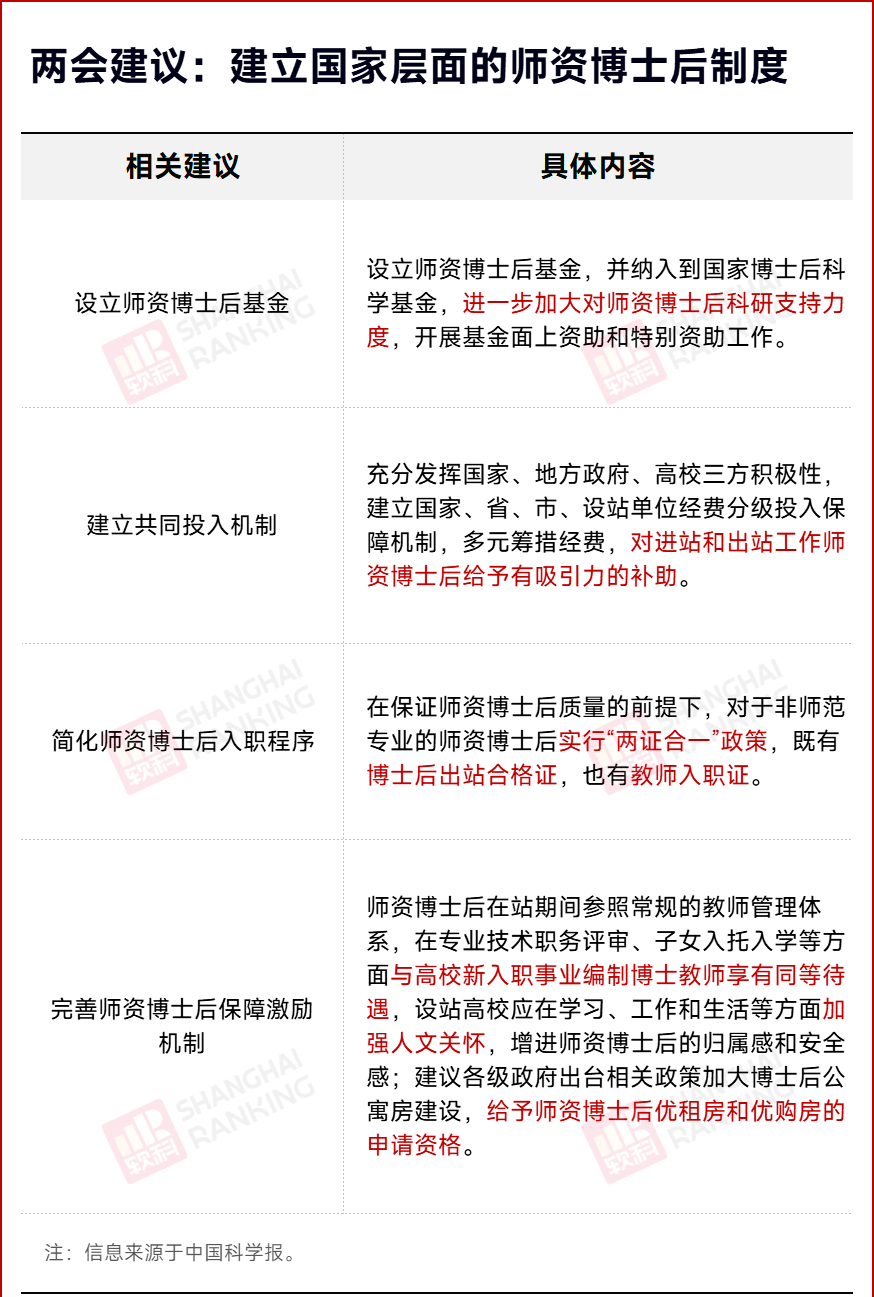 两会建议：建立国家层面的师资博士后制度

| 相关建议 | 具体内容 |
|---|---|
| 设立师资博士后基金 | 设立师资博士后基金，并纳入到国家博士后科学基金，进一步加大对师资博士后科研支持力度，开展基金面上资助和特别资助工作。 |
| 建立共同投入机制 | 充分发挥国家、地方政府、高校三方积极性，建立国家、省、市、设站单位经费分级投入保障机制，多元筹措经费，对进站和出站工作师资博士后给予有吸引力的补助。 |
| 简化师资博士后入职程序 | 在保证师资博士后质量的前提下，对于非师范专业的师资博士后实行“两证合一”政策，既有博士后出站合格证，也有教师入职证。 |
| 完善师资博士后保障激励机制 | 师资博士后在站期间参照常规的教师管理体系，在专业技术职务评审、子女入托入学等方面与高校新入职事业编制博士教师享有同等待遇，设站高校应在学习、工作和生活等方面加强人文关怀，增进师资博士后的归属感和安全感；建议各级政府出台相关政策加大博士后公寓房建设，给予师资博士后优租房和优购房的申请资格。 |

注：信息来源于中国科学报。

SHANGHAI RANKING 软科